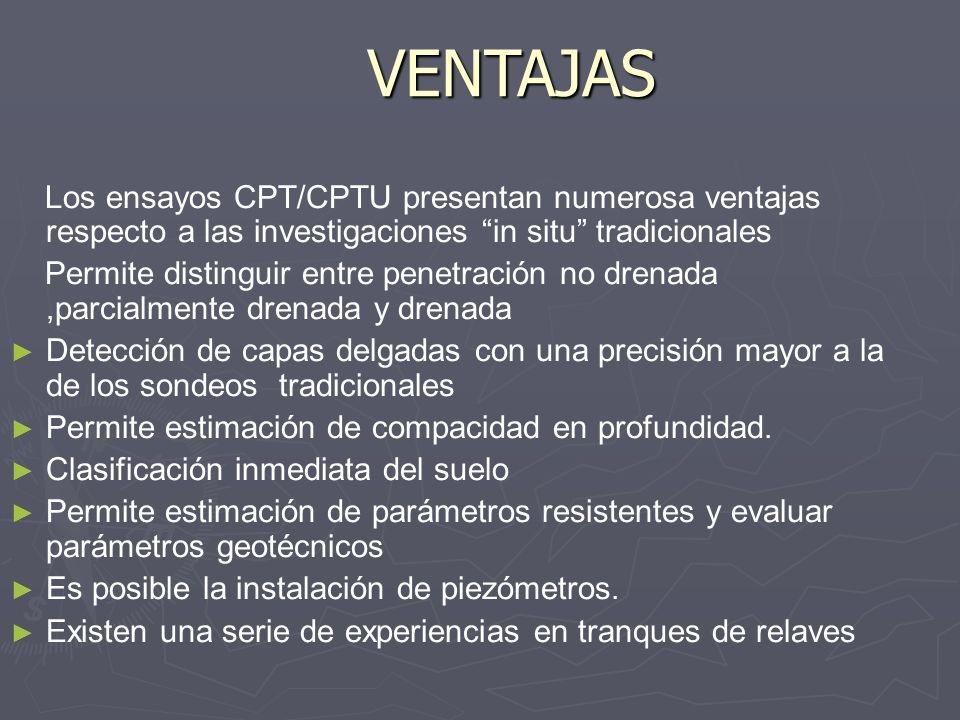 VENTAJAS

Los ensayos CPT/CPTU presentan numerosa ventajas respecto a las investigaciones “in situ” tradicionales

Permite distinguir entre penetración no drenada ,parcialmente drenada y drenada

► Detección de capas delgadas con una precisión mayor a la de los sondeos tradicionales
► Permite estimación de compacidad en profundidad.
► Clasificación inmediata del suelo
► Permite estimación de parámetros resistentes y evaluar parámetros geotécnicos
► Es posible la instalación de piezómetros.
► Existen una serie de experiencias en tranques de relaves